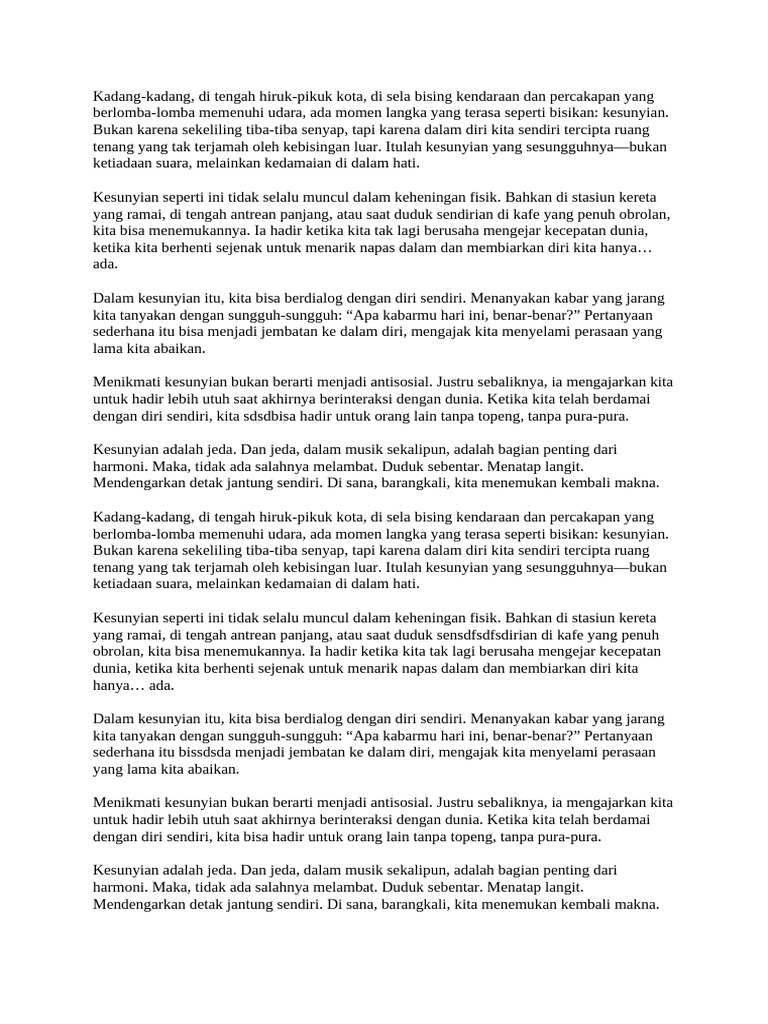 Kadang-kadang, di tengah hiruk-pikuk kota, di sela bising kendaraan dan percakapan yang berlomba-lomba memenuhi udara, ada momen langka yang terasa seperti bisikan: kesunyian. Bukan karena sekeliling tiba-tiba senyap, tapi karena dalam diri kita sendiri tercipta ruang tenang yang tak terjamah oleh kebisingan luar. Itulah kesunyian yang sesungguhnya—bukan ketiadaan suara, melainkan kedamaian di dalam hati.

Kesunyian seperti ini tidak selalu muncul dalam keheningan fisik. Bahkan di stasiun kereta yang ramai, di tengah antrean panjang, atau saat duduk sendirian di kafe yang penuh obrolan, kita bisa menemukannya. Ia hadir ketika kita tak lagi berusaha mengejar kecepatan dunia, ketika kita berhenti sejenak untuk menarik napas dalam dan membiarkan diri kita hanya… ada.

Dalam kesunyian itu, kita bisa berdialog dengan diri sendiri. Menanyakan kabar yang jarang kita tanyakan dengan sungguh-sungguh: “Apa kabarmu hari ini, benar-benar?” Pertanyaan sederhana itu bisa menjadi jembatan ke dalam diri, mengajak kita menyelami perasaan yang lama kita abaikan.

Menikmati kesunyian bukan berarti menjadi antisosial. Justru sebaliknya, ia mengajarkan kita untuk hadir lebih utuh saat akhirnya berinteraksi dengan dunia. Ketika kita telah berdamai dengan diri sendiri, kita sdsdbisa hadir untuk orang lain tanpa topeng, tanpa pura-pura.

Kesunyian adalah jeda. Dan jeda, dalam musik sekalipun, adalah bagian penting dari harmoni. Maka, tidak ada salahnya melambat. Duduk sebentar. Menatap langit. Mendengarkan detak jantung sendiri. Di sana, barangkali, kita menemukan kembali makna.

Kadang-kadang, di tengah hiruk-pikuk kota, di sela bising kendaraan dan percakapan yang berlomba-lomba memenuhi udara, ada momen langka yang terasa seperti bisikan: kesunyian. Bukan karena sekeliling tiba-tiba senyap, tapi karena dalam diri kita sendiri tercipta ruang tenang yang tak terjamah oleh kebisingan luar. Itulah kesunyian yang sesungguhnya—bukan ketiadaan suara, melainkan kedamaian di dalam hati.

Kesunyian seperti ini tidak selalu muncul dalam keheningan fisik. Bahkan di stasiun kereta yang ramai, di tengah antrean panjang, atau saat duduk sensdfsdfsdirian di kafe yang penuh obrolan, kita bisa menemukannya. Ia hadir ketika kita tak lagi berusaha mengejar kecepatan dunia, ketika kita berhenti sejenak untuk menarik napas dalam dan membiarkan diri kita hanya… ada.

Dalam kesunyian itu, kita bisa berdialog dengan diri sendiri. Menanyakan kabar yang jarang kita tanyakan dengan sungguh-sungguh: “Apa kabarmu hari ini, benar-benar?” Pertanyaan sederhana itu bissdsda menjadi jembatan ke dalam diri, mengajak kita menyelami perasaan yang lama kita abaikan.

Menikmati kesunyian bukan berarti menjadi antisosial. Justru sebaliknya, ia mengajarkan kita untuk hadir lebih utuh saat akhirnya berinteraksi dengan dunia. Ketika kita telah berdamai dengan diri sendiri, kita bisa hadir untuk orang lain tanpa topeng, tanpa pura-pura.

Kesunyian adalah jeda. Dan jeda, dalam musik sekalipun, adalah bagian penting dari harmoni. Maka, tidak ada salahnya melambat. Duduk sebentar. Menatap langit. Mendengarkan detak jantung sendiri. Di sana, barangkali, kita menemukan kembali makna.